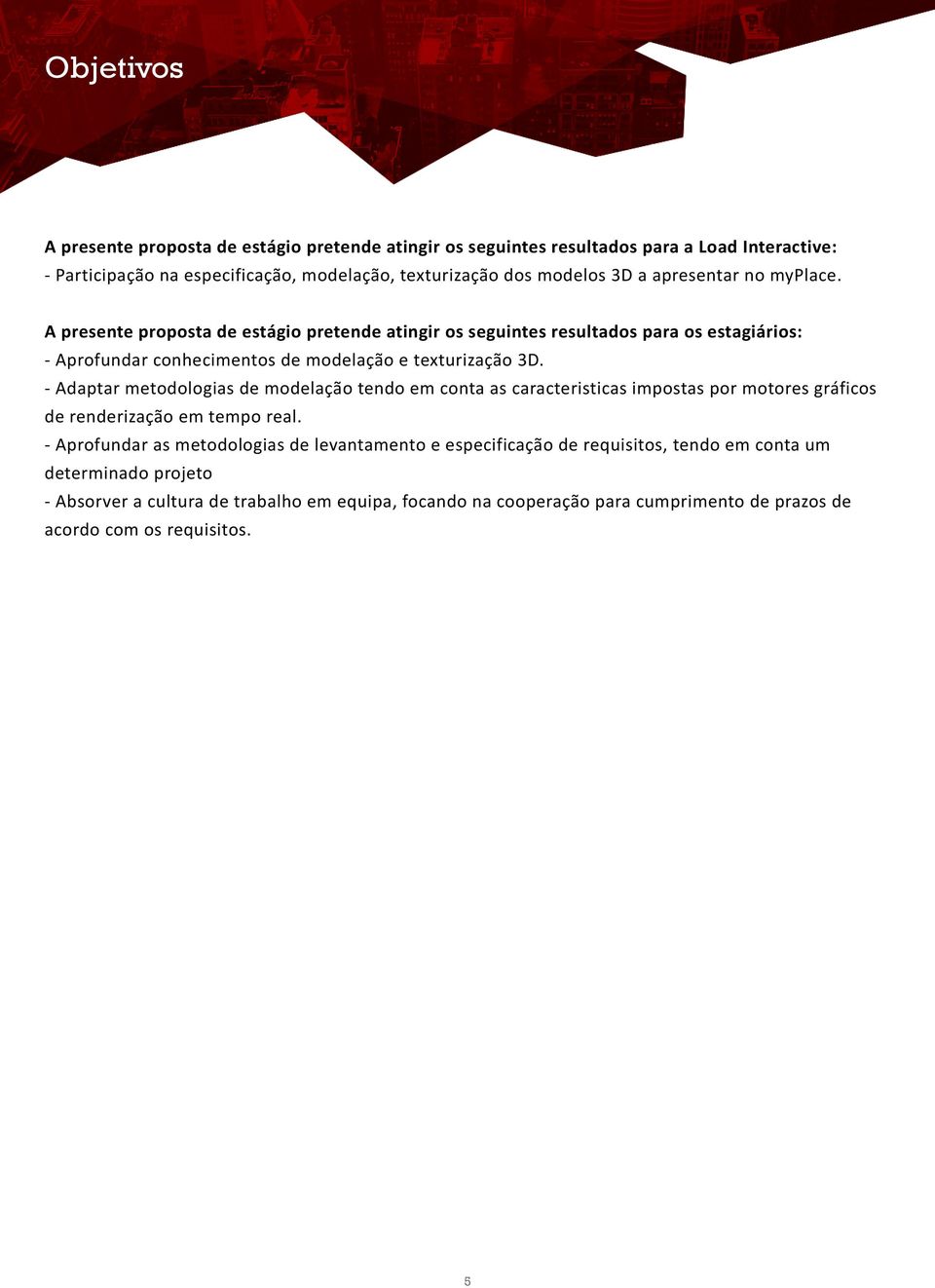 Objetivos

A presente proposta de estágio pretende atingir os seguintes resultados para a Load Interactive:
- Participação na especificação, modelação, texturização dos modelos 3D a apresentar no myPlace.

A presente proposta de estágio pretende atingir os seguintes resultados para os estagiários:
- Aprofundar conhecimentos de modelação e texturização 3D.
- Adaptar metodologias de modelação tendo em conta as caracteristicas impostas por motores gráficos de renderização em tempo real.
- Aprofundar as metodologias de levantamento e especificação de requisitos, tendo em conta um determinado projeto
- Absorver a cultura de trabalho em equipa, focando na cooperação para cumprimento de prazos de acordo com os requisitos.

5